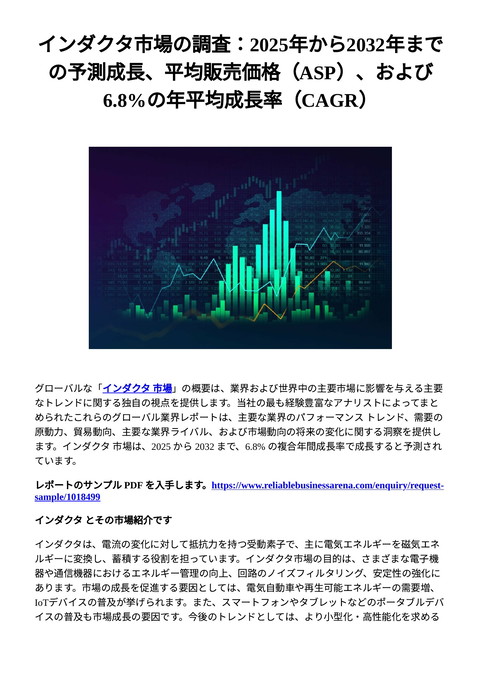 インダクタ市場の調査：2025年から2032年までの予測成長、平均販売価格（ASP）、および6.8%の年平均成長率（CAGR）

グローバルな「インダクタ 市場」の概要は、業界および世界中の主要市場に影響を与える主要なトレンドに関する独自の視点を提供します。当社の最も経験豊富なアナリストによってまとめられたこれらのグローバル業界レポートは、主要な業界のパフォーマンス トレンド、需要の原動力、貿易動向、主要な業界ライバル、および市場動向の将来の変化に関する洞察を提供します。インダクタ 市場は、2025 から 2032 まで、6.8% の複合年間成長率で成長すると予測されています。

レポートのサンプル PDF を入手します。https://www.reliablebusinessarena.com/enquiry/request-sample/1018499

インダクタ とその市場紹介です

インダクタは、電流の変化に対して抵抗力を持つ受動素子で、主に電気エネルギーを磁気エネルギーに変換し、蓄積する役割を担っています。インダクタ市場の目的は、さまざまな電子機器や通信機器におけるエネルギー管理の向上、回路のノイズフィルタリング、安定性の強化にあります。市場の成長を促進する要因としては、電気自動車や再生可能エネルギーの需要増、IoTデバイスの普及が挙げられます。また、スマートフォンやタブレットなどのポータブルデバイスの普及も市場成長の要因です。今後のトレンドとしては、より小型化・高性能化を求める